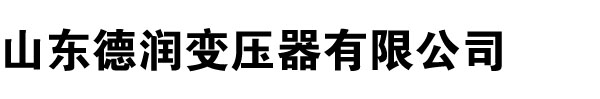 山东德润变压器有限公司